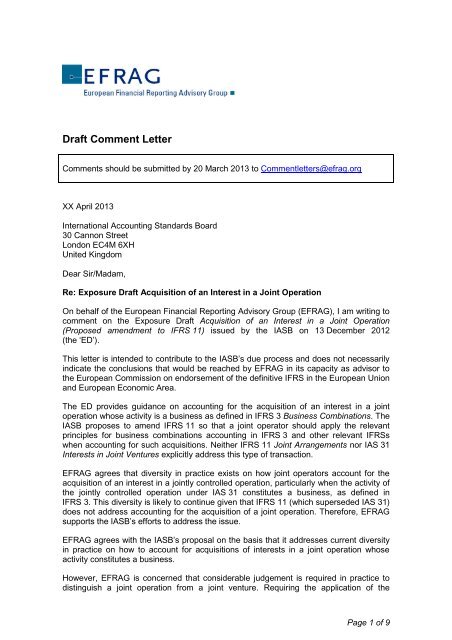 EFRAG
European Financial Reporting Advisory Group

Draft Comment Letter

Comments should be submitted by 20 March 2013 to Commentletters@efrag.org

XX April 2013

International Accounting Standards Board
30 Cannon Street
London EC4M 6XH
United Kingdom

Dear Sir/Madam,

Re: Exposure Draft Acquisition of an Interest in a Joint Operation

On behalf of the European Financial Reporting Advisory Group (EFRAG), I am writing to comment on the Exposure Draft Acquisition of an Interest in a Joint Operation (Proposed amendment to IFRS 11) issued by the IASB on 13 December 2012 (the 'ED').

This letter is intended to contribute to the IASB's due process and does not necessarily indicate the conclusions that would be reached by EFRAG in its capacity as advisor to the European Commission on endorsement of the definitive IFRS in the European Union and European Economic Area.

The ED provides guidance on accounting for the acquisition of an interest in a joint operation whose activity is a business as defined in IFRS 3 Business Combinations. The IASB proposes to amend IFRS 11 so that a joint operator should apply the relevant principles for business combinations accounting in IFRS 3 and other relevant IFRSs when accounting for such acquisitions. Neither IFRS 11 Joint Arrangements nor IAS 31 Interests in Joint Ventures explicitly address this type of transaction.

EFRAG agrees that diversity in practice exists on how joint operators account for the acquisition of an interest in a jointly controlled operation, particularly when the activity of the jointly controlled operation under IAS 31 constitutes a business, as defined in IFRS 3. This diversity is likely to continue given that IFRS 11 (which superseded IAS 31) does not address accounting for the acquisition of a joint operation. Therefore, EFRAG supports the IASB's efforts to address the issue.

EFRAG agrees with the IASB's proposal on the basis that it addresses current diversity in practice on how to account for acquisitions of interests in a joint operation whose activity constitutes a business.

However, EFRAG is concerned that considerable judgement is required in practice to distinguish a joint operation from a joint venture. Requiring the application of the

Page 1 of 9